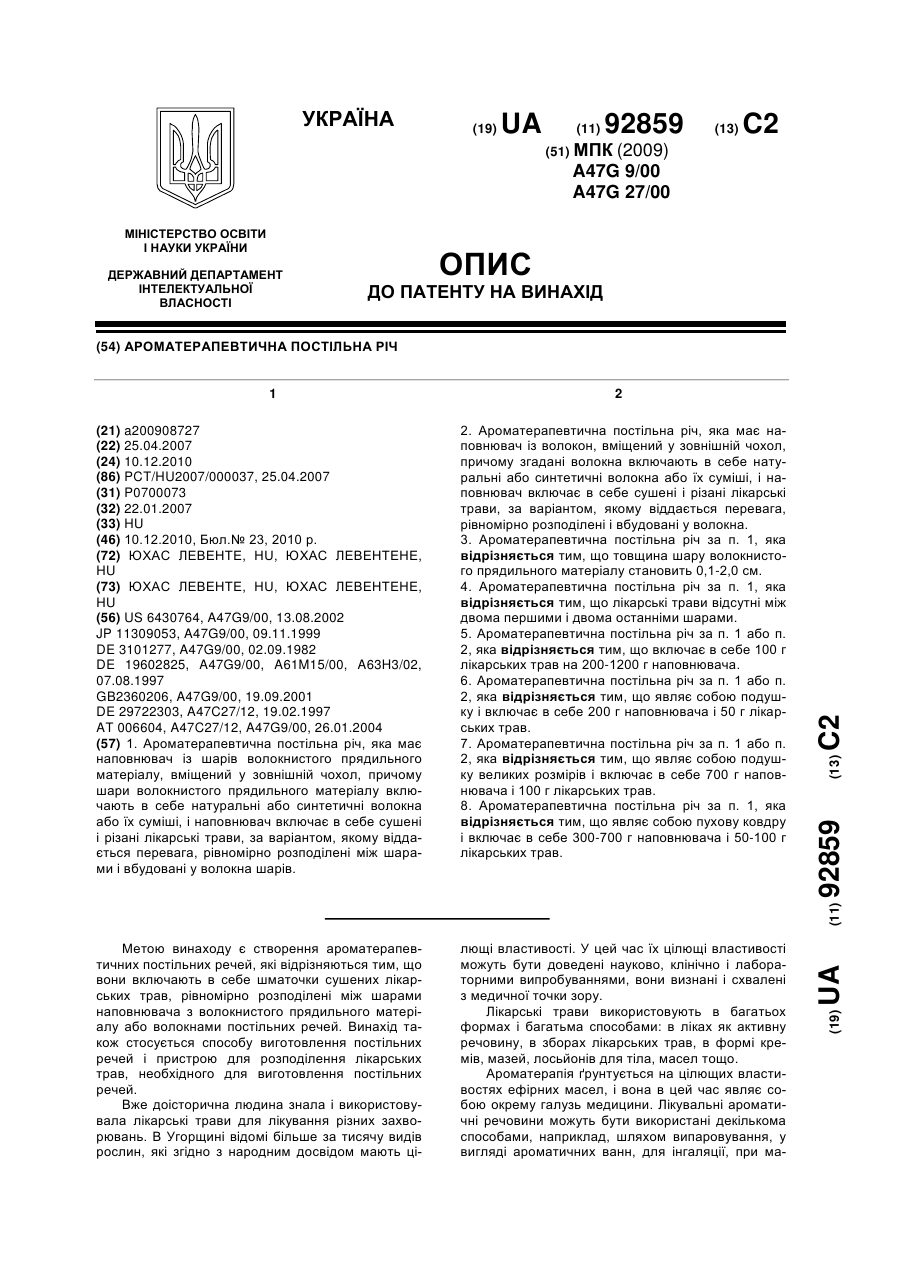 УКРАЇНА

(19) UA (11) 92859 (13) C2

(51) МПК (2009)
A47G 9/00
A47G 27/00

МІНІСТЕРСТВО ОСВІТИ І НАУКИ УКРАЇНИ

ДЕРЖАВНИЙ ДЕПАРТАМЕНТ ІНТЕЛЕКТУАЛЬНОЇ ВЛАСНОСТІ

ОПИС
ДО ПАТЕНТУ НА ВИНАХІД

(54) АРОМАТЕРАПЕВТИЧНА ПОСТІЛЬНА РІЧ

1

(21) a200908727
(22) 25.04.2007
(24) 10.12.2010
(86) PCT/HU2007/000037, 25.04.2007
(31) P0700073
(32) 22.01.2007
(33) HU
(46) 10.12.2010, Бюл.№ 23, 2010 р.
(72) ЮХАС ЛЕВЕНТЕ, HU, ЮХАС ЛЕВЕНТЕНЕ, HU
(73) ЮХАС ЛЕВЕНТЕ, HU, ЮХАС ЛЕВЕНТЕНЕ, HU
(56) US 6430764, A47G9/00, 13.08.2002
JP 11309053, A47G9/00, 09.11.1999
DE 3101277, A47G9/00, 02.09.1982
DE 19602825, A47G9/00, A61M15/00, A63H3/02, 07.08.1997
GB2360206, A47G9/00, 19.09.2001
DE 29722303, A47C27/12, 19.02.1997
AT 006604, A47C27/12, A47G9/00, 26.01.2004
(57) 1. Ароматерапевтична постільна річ, яка має наповнювач із шарів волокнистого прядильного матеріалу, вміщений у зовнішній чохол, причому шари волокнистого прядильного матеріалу включають в себе натуральні або синтетичні волокна або їх суміші, і наповнювач включає в себе сушені і різані лікарські трави, за варіантом, якому віддається перевага, рівномірно розподілені між шарами і вбудовані у волокна шарів.

2

2. Ароматерапевтична постільна річ, яка має наповнювач із волокон, вміщений у зовнішній чохол, причому згадані волокна включають в себе натуральні або синтетичні волокна або їх суміші, і наповнювач включає в себе сушені і різані лікарські трави, за варіантом, якому віддається перевага, рівномірно розподілені і вбудовані у волокна.
3. Ароматерапевтична постільна річ за п. 1, яка відрізняється тим, що товщина шару волокнистого прядильного матеріалу становить 0,1-2,0 см.
4. Ароматерапевтична постільна річ за п. 1, яка відрізняється тим, що лікарські трави відсутні між двома першими і двома останніми шарами.
5. Ароматерапевтична постільна річ за п. 1 або п. 2, яка відрізняється тим, що включає в себе 100 г лікарських трав на 200-1200 г наповнювача.
6. Ароматерапевтична постільна річ за п. 1 або п. 2, яка відрізняється тим, що являє собою подушку і включає в себе 200 г наповнювача і 50 г лікарських трав.
7. Ароматерапевтична постільна річ за п. 1 або п. 2, яка відрізняється тим, що являє собою подушку великих розмірів і включає в себе 700 г наповнювача і 100 г лікарських трав.
8. Ароматерапевтична постільна річ за п. 1, яка відрізняється тим, що являє собою пухову ковдру і включає в себе 300-700 г наповнювача і 50-100 г лікарських трав.

(19) UA (11) 92859 (13) C2

Метою винаходу є створення ароматерапевтичних постільних речей, які відрізняються тим, що вони включають в себе шматочки сушених лікарських трав, рівномірно розподілені між шарами наповнювача з волокнистого прядильного матеріалу або волокнами постільних речей. Винахід також стосується способу виготовлення постільних речей і пристрою для розподілення лікарських трав, необхідного для виготовлення постільних речей.

Вже доісторична людина знала і використовувала лікарські трави для лікування різних захворювань. В Угорщині відомі більше за тисячу видів рослин, які згідно з народним досвідом мають цілющі властивості. У цей час їх цілющі властивості можуть бути доведені науково, клінічно і лабораторними випробуваннями, вони визнані і схвалені з медичної точки зору.

Лікарські трави використовують в багатьох формах і багатьма способами: в ліках як активну речовину, в зборах лікарських трав, в формі кремів, мазей, лосьйонів для тіла, масел тощо.

Ароматерапія ґрунтується на цілющих властивостях ефірних масел, і вона в цей час являє собою окрему галузь медицини. Лікувальні ароматичні речовини можуть бути використані декількома способами, наприклад, шляхом випаровування, у вигляді ароматичних ванн, для інгаляції, при ма-